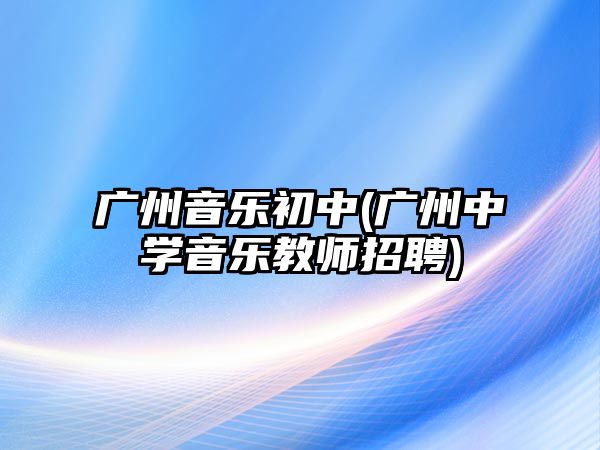 广州音乐初中(广州中学音乐教师招聘)